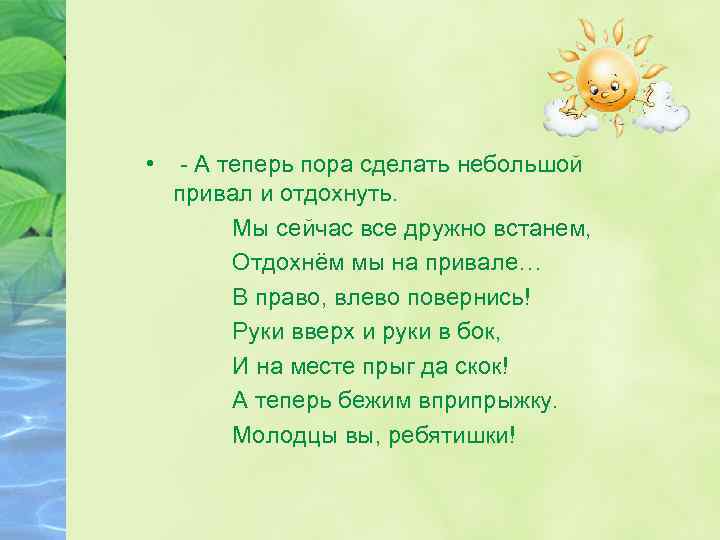 • - А теперь пора сделать небольшой привал и отдохнуть.

Мы сейчас все дружно встанем,
Отдохнём мы на привале…
В право, влево повернись!
Руки вверх и руки в бок,
И на месте прыг да скок!
А теперь бежим вприпрыжку.
Молодцы вы, ребятишки!